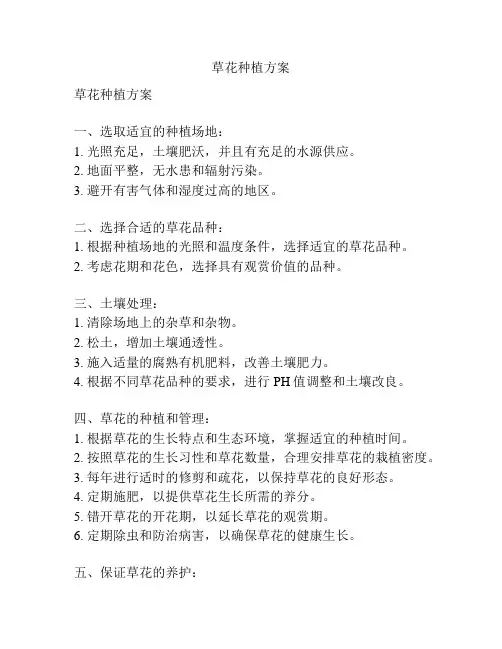 草花种植方案

草花种植方案

一、选取适宜的种植场地：
1. 光照充足，土壤肥沃，并且有充足的水源供应。
2. 地面平整，无水患和辐射污染。
3. 避开有害气体和湿度过高的地区。

二、选择合适的草花品种：
1. 根据种植场地的光照和温度条件，选择适宜的草花品种。
2. 考虑花期和花色，选择具有观赏价值的品种。

三、土壤处理：
1. 清除场地上的杂草和杂物。
2. 松土，增加土壤通透性。
3. 施入适量的腐熟有机肥料，改善土壤肥力。
4. 根据不同草花品种的要求，进行 PH 值调整和土壤改良。

四、草花的种植和管理：
1. 根据草花的生长特点和生态环境，掌握适宜的种植时间。
2. 按照草花的生长习性和草花数量，合理安排草花的栽植密度。
3. 每年进行适时的修剪和疏花，以保持草花的良好形态。
4. 定期施肥，以提供草花生长所需的养分。
5. 错开草花的开花期，以延长草花的观赏期。
6. 定期除虫和防治病害，以确保草花的健康生长。

五、保证草花的养护：